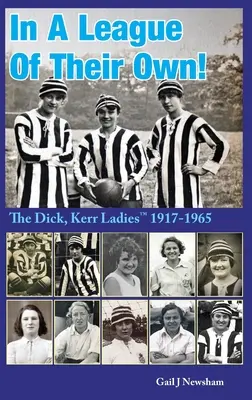 In A League Of Their Own!

The Dick, Kerr Ladies™ 1917-1965

Gail J Newsham